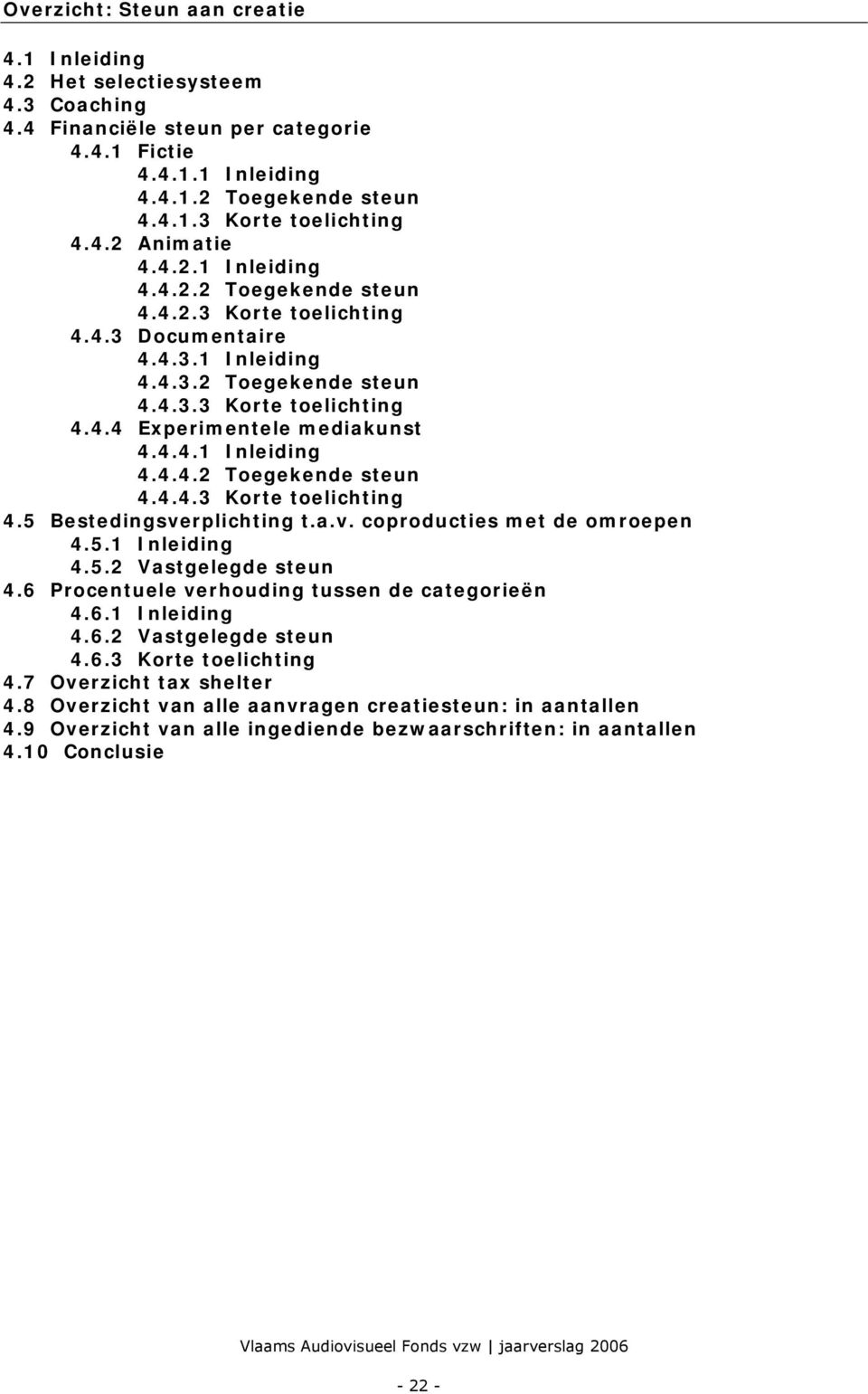 Overzicht: Steun aan creatie

4.1 Inleiding
4.2 Het selectiesysteem
4.3 Coaching
4.4 Financiële steun per categorie
4.4.1 Fictie
4.4.1.1 Inleiding
4.4.1.2 Toegekende steun
4.4.1.3 Korte toelichting
4.4.2 Animatie
4.4.2.1 Inleiding
4.4.2.2 Toegekende steun
4.4.2.3 Korte toelichting
4.4.3 Documentaire
4.4.3.1 Inleiding
4.4.3.2 Toegekende steun
4.4.3.3 Korte toelichting
4.4.4 Experimentele mediakunst
4.4.4.1 Inleiding
4.4.4.2 Toegekende steun
4.4.4.3 Korte toelichting
4.5 Bestedingsverplichting t.a.v. coproducties met de omroepen
4.5.1 Inleiding
4.5.2 Vastgelegde steun
4.6 Procentuele verhouding tussen de categorieën
4.6.1 Inleiding
4.6.2 Vastgelegde steun
4.6.3 Korte toelichting
4.7 Overzicht tax shelter
4.8 Overzicht van alle aanvragen creatiesteun: in aantallen
4.9 Overzicht van alle ingediende bezwaarschriften: in aantallen
4.10 Conclusie

Vlaams Audiovisueel Fonds vzw | jaarverslag 2006

- 22 -